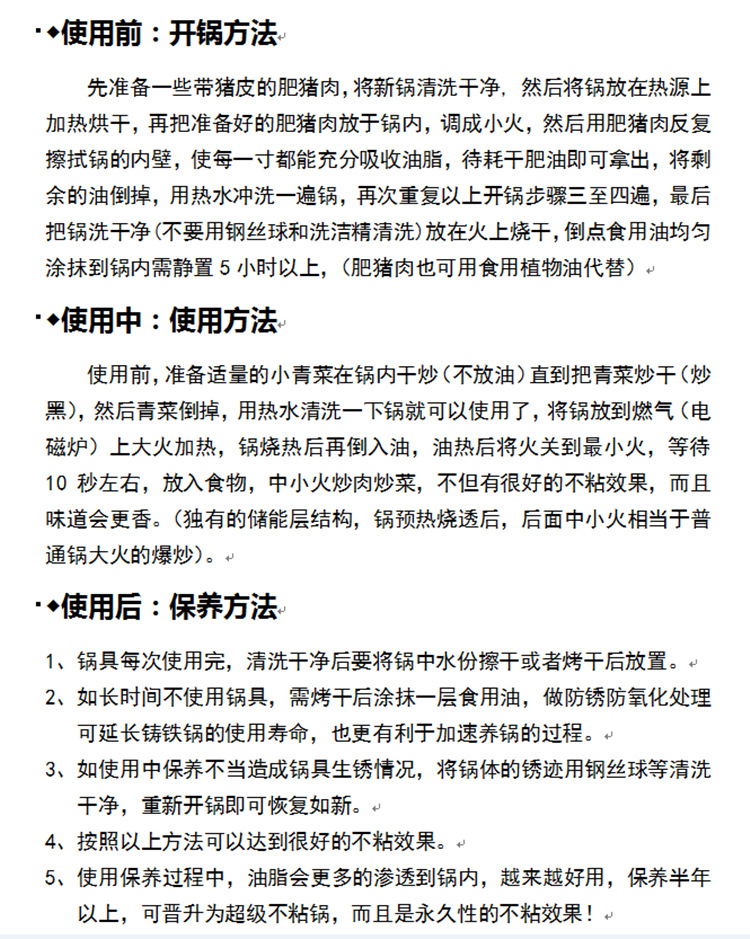 ◆使用前：开锅方法

先准备一些带猪皮的肥猪肉，将新锅清洗干净，然后将锅放在热源上加热烘干，再把准备好的肥猪肉放于锅内，调成小火，然后用肥猪肉反复擦拭锅的内壁，使每一寸都能充分吸收油脂，待耗干肥油即可拿出，将剩余的油倒掉，用热水冲洗一遍锅，再次重复以上开锅步骤三至四遍，最后把锅洗干净（不要用钢丝球和洗洁精清洗）放在火上烧干，倒点食用油均匀涂抹到锅内需静置 5 小时以上，（肥猪肉也可用食用植物油代替）

◆使用中：使用方法

使用前，准备适量的小青菜在锅内干炒（不放油）直到把青菜炒干（炒黑），然后青菜倒掉，用热水清洗一下锅就可以使用了，将锅放到燃气（电磁炉）上大火加热，锅烧热后再倒入油，油热后将火关到最小火，等待 10 秒左右，放入食物，中小火炒肉炒菜，不但有很好的不粘效果，而且味道会更香。（独有的储能层结构，锅预热烧透后，后面中小火相当于普通锅大火的爆炒）。

◆使用后：保养方法

1、锅具每次使用完，清洗干净后要将锅中水份擦干或者烤干后放置。
2、如长时间不使用锅具，需烤干后涂抹一层食用油，做防锈防氧化处理可延长铸铁锅的使用寿命，也更有利于加速养锅的过程。
3、如使用中保养不当造成锅具生锈情况，将锅体的锈迹用钢丝球等清洗干净，重新开锅即可恢复如新。
4、按照以上方法可以达到很好的不粘效果。
5、使用保养过程中，油脂会更多的渗透到锅内，越来越好用，保养半年以上，可晋升为超级不粘锅，而且是永久性的不粘效果！